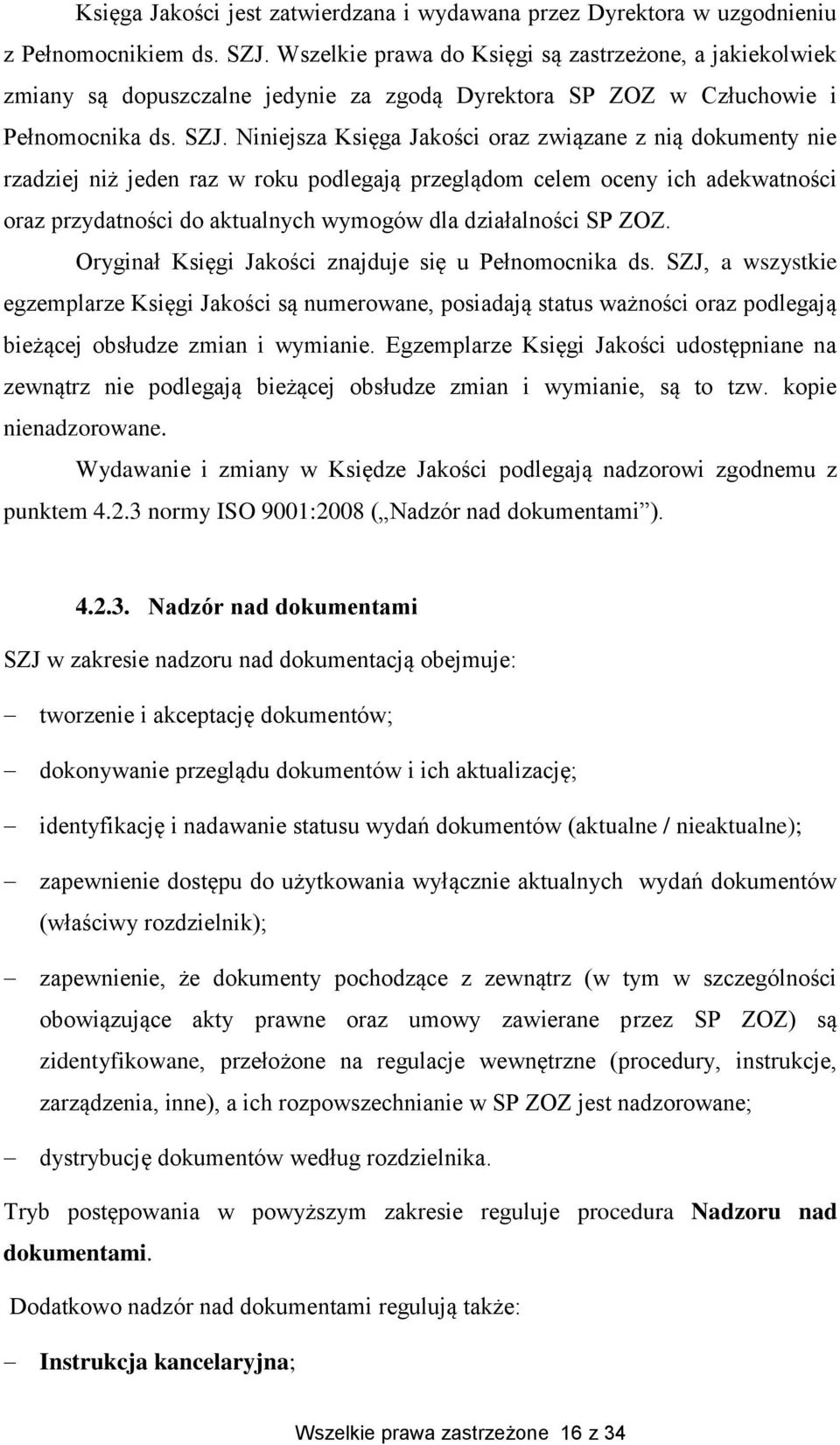 Księga Jakości jest zatwierdzana i wydawana przez Dyrektora w uzgodnieniu z Pełnomocnikiem ds. SZJ. Wszelkie prawa do Księgi są zastrzeżone, a jakiekolwiek zmiany są dopuszczalne jedynie za zgodą Dyrektora SP ZOZ w Człuchowie i Pełnomocnika ds. SZJ. Niniejsza Księga Jakości oraz związane z nią dokumenty nie rzadziej niż jeden raz w roku podlegają przeglądom celem oceny ich adekwatności oraz przydatności do aktualnych wymogów dla działalności SP ZOZ.

Oryginał Księgi Jakości znajduje się u Pełnomocnika ds. SZJ, a wszystkie egzemplarze Księgi Jakości są numerowane, posiadają status ważności oraz podlegają bieżącej obsłudze zmian i wymianie. Egzemplarze Księgi Jakości udostępniane na zewnątrz nie podlegają bieżącej obsłudze zmian i wymianie, są to tzw. kopie nienadzorowane.

Wydawanie i zmiany w Księdze Jakości podlegają nadzorowi zgodnemu z punktem 4.2.3 normy ISO 9001:2008 („Nadzór nad dokumentami”).

4.2.3. Nadzór nad dokumentami

SZJ w zakresie nadzoru nad dokumentacją obejmuje:

– tworzenie i akceptację dokumentów;

– dokonywanie przeglądu dokumentów i ich aktualizację;

– identyfikację i nadawanie statusu wydań dokumentów (aktualne / nieaktualne);

– zapewnienie dostępu do użytkowania wyłącznie aktualnych wydań dokumentów (właściwy rozdzielnik);

– zapewnienie, że dokumenty pochodzące z zewnątrz (w tym w szczególności obowiązujące akty prawne oraz umowy zawierane przez SP ZOZ) są zidentyfikowane, przełożone na regulacje wewnętrzne (procedury, instrukcje, zarządzenia, inne), a ich rozpowszechnianie w SP ZOZ jest nadzorowane;

– dystrybucję dokumentów według rozdzielnika.

Tryb postępowania w powyższym zakresie reguluje procedura Nadzoru nad dokumentami.

Dodatkowo nadzór nad dokumentami regulują także:

– Instrukcja kancelaryjna;

Wszelkie prawa zastrzeżone 16 z 34